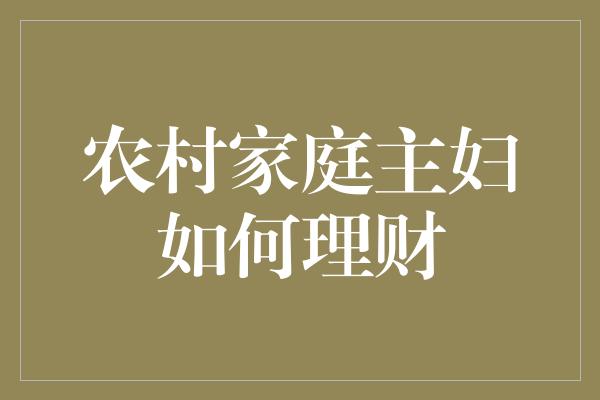 农村家庭主妇如何理财